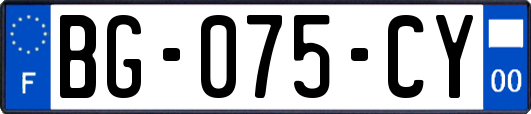 F

BG-075-CY

00